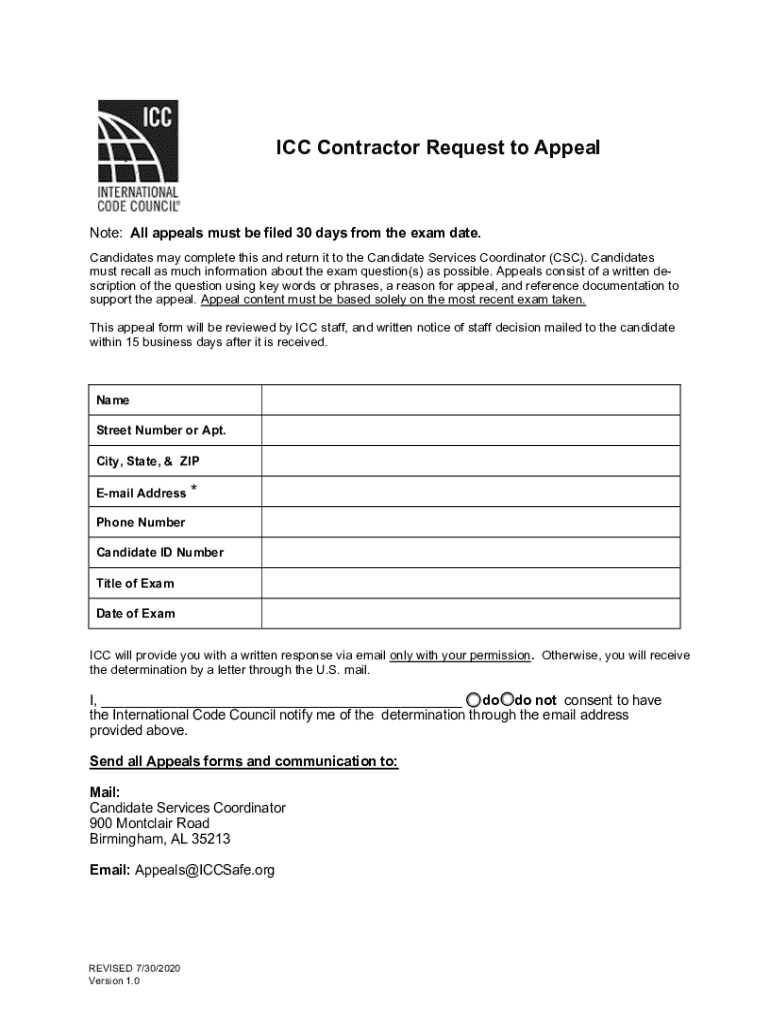 ICC
INTERNATIONAL CODE COUNCIL®

ICC Contractor Request to Appeal

Note: All appeals must be filed 30 days from the exam date.

Candidates may complete this and return it to the Candidate Services Coordinator (CSC). Candidates must recall as much information about the exam question(s) as possible. Appeals consist of a written description of the question using key words or phrases, a reason for appeal, and reference documentation to support the appeal. Appeal content must be based solely on the most recent exam taken.

This appeal form will be reviewed by ICC staff, and written notice of staff decision mailed to the candidate within 15 business days after it is received.

| Name | |
|---|---|
| Street Number or Apt. | |
| City, State, & ZIP | |
| E-mail Address * | |
| Phone Number | |
| Candidate ID Number | |
| Title of Exam | |
| Date of Exam | |

ICC will provide you with a written response via email only with your permission. Otherwise, you will receive the determination by a letter through the U.S. mail.

I, _____________________________________________ do do not consent to have the International Code Council notify me of the determination through the email address provided above.

Send all Appeals forms and communication to:

Mail:
Candidate Services Coordinator
900 Montclair Road
Birmingham, AL 35213

Email: Appeals@ICCSafe.org

REVISED 7/30/2020
Version 1.0